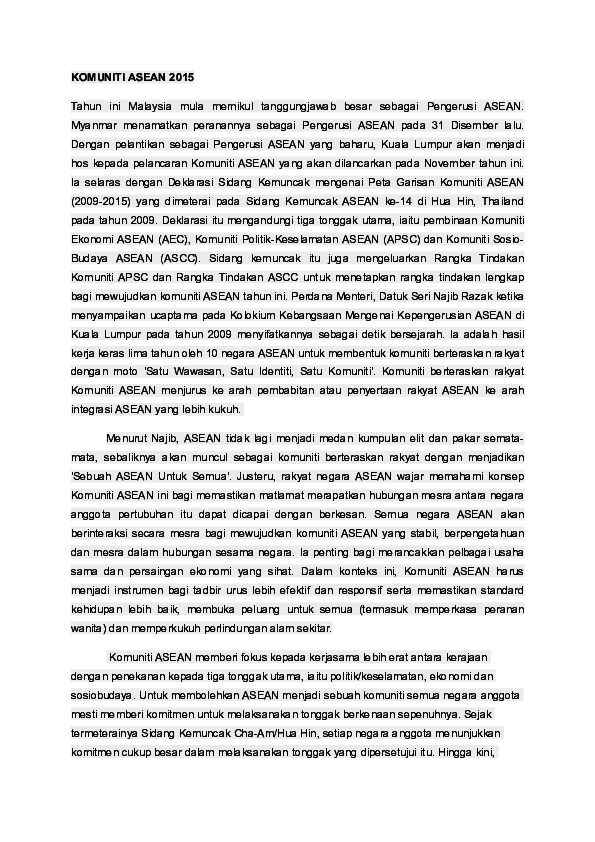 KOMUNITI ASEAN 2015

Tahun ini Malaysia mula memikul tanggungjawab besar sebagai Pengerusi ASEAN. Myanmar menamatkan peranannya sebagai Pengerusi ASEAN pada 31 Disember lalu. Dengan pelantikan sebagai Pengerusi ASEAN yang baharu, Kuala Lumpur akan menjadi hos kepada pelancaran Komuniti ASEAN yang akan dilancarkan pada November tahun ini. Ia selaras dengan Deklarasi Sidang Kemuncak mengenai Peta Garisan Komuniti ASEAN (2009-2015) yang dimeterai pada Sidang Kemuncak ASEAN ke-14 di Hua Hin, Thailand pada tahun 2009. Deklarasi itu mengandungi tiga tonggak utama, iaitu pembinaan Komuniti Ekonomi ASEAN (AEC), Komuniti Politik-Keselamatan ASEAN (APSC) dan Komuniti Sosio-Budaya ASEAN (ASCC). Sidang kemuncak itu juga mengeluarkan Rangka Tindakan Komuniti APSC dan Rangka Tindakan ASCC untuk menetapkan rangka tindakan lengkap bagi mewujudkan komuniti ASEAN tahun ini. Perdana Menteri, Datuk Seri Najib Razak ketika menyampaikan ucaptama pada Kolokium Kebangsaan Mengenai Kepengerusian ASEAN di Kuala Lumpur pada tahun 2009 menyifatkannya sebagai detik bersejarah. Ia adalah hasil kerja keras lima tahun oleh 10 negara ASEAN untuk membentuk komuniti berteraskan rakyat dengan moto 'Satu Wawasan, Satu Identiti, Satu Komuniti'. Komuniti berteraskan rakyat Komuniti ASEAN menjurus ke arah pembabitan atau penyertaan rakyat ASEAN ke arah integrasi ASEAN yang lebih kukuh.

Menurut Najib, ASEAN tidak lagi menjadi medan kumpulan elit dan pakar semata-mata, sebaliknya akan muncul sebagai komuniti berteraskan rakyat dengan menjadikan 'Sebuah ASEAN Untuk Semua'. Justeru, rakyat negara ASEAN wajar memahami konsep Komuniti ASEAN ini bagi memastikan matlamat merapatkan hubungan mesra antara negara anggota pertubuhan itu dapat dicapai dengan berkesan. Semua negara ASEAN akan berinteraksi secara mesra bagi mewujudkan komuniti ASEAN yang stabil, berpengetahuan dan mesra dalam hubungan sesama negara. Ia penting bagi merancakkan pelbagai usaha sama dan persaingan ekonomi yang sihat. Dalam konteks ini, Komuniti ASEAN harus menjadi instrumen bagi tadbir urus lebih efektif dan responsif serta memastikan standard kehidupan lebih baik, membuka peluang untuk semua (termasuk memperkasa peranan wanita) dan memperkukuh perlindungan alam sekitar.

Komuniti ASEAN memberi fokus kepada kerjasama lebih erat antara kerajaan dengan penekanan kepada tiga tonggak utama, iaitu politik/keselamatan, ekonomi dan sosiobudaya. Untuk membolehkan ASEAN menjadi sebuah komuniti semua negara anggota mesti memberi komitmen untuk melaksanakan tonggak berkenaan sepenuhnya. Sejak termeterainya Sidang Kemuncak Cha-Am/Hua Hin, setiap negara anggota menunjukkan komitmen cukup besar dalam melaksanakan tonggak yang dipersetujui itu. Hingga kini,